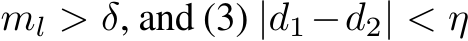 $m_l > \delta$, and (3) $|d_1 - d_2| < \eta$